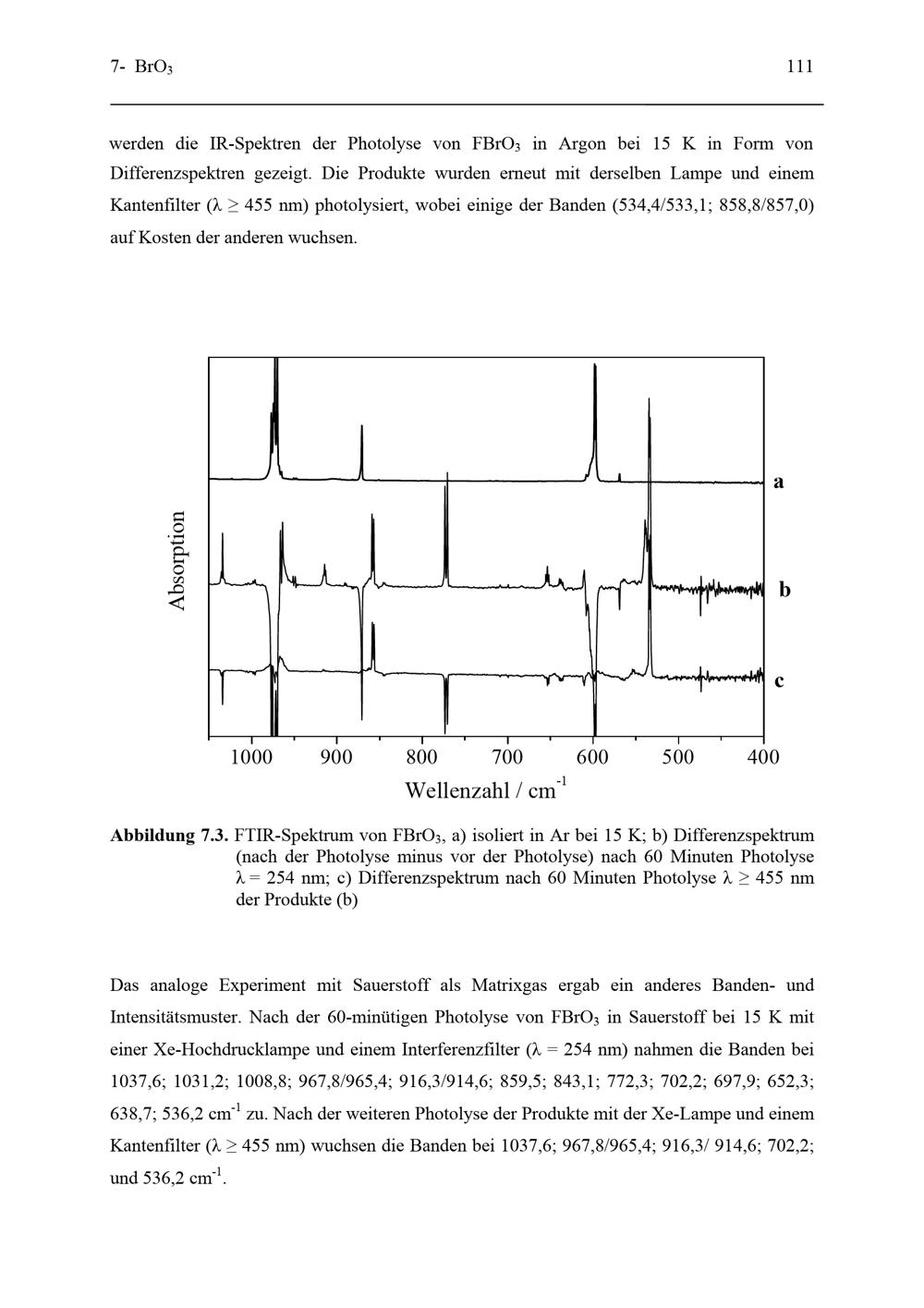 7- $BrO_3$ 111

werden die IR-Spektren der Photolyse von $FBrO_3$ in Argon bei 15 K in Form von Differenzspektren gezeigt. Die Produkte wurden erneut mit derselben Lampe und einem Kantenfilter ($\lambda \geq 455$ nm) photolysiert, wobei einige der Banden (534,4/533,1; 858,8/857,0) auf Kosten der anderen wuchsen.

Absorption

a

b

c

1000 900 800 700 600 500 400

Wellenzahl / $cm^{-1}$

**Abbildung 7.3.** FTIR-Spektrum von $FBrO_3$, a) isoliert in Ar bei 15 K; b) Differenzspektrum (nach der Photolyse minus vor der Photolyse) nach 60 Minuten Photolyse $\lambda = 254$ nm; c) Differenzspektrum nach 60 Minuten Photolyse $\lambda \geq 455$ nm der Produkte (b)

Das analoge Experiment mit Sauerstoff als Matrixgas ergab ein anderes Banden- und Intensitätsmuster. Nach der 60-minütigen Photolyse von $FBrO_3$ in Sauerstoff bei 15 K mit einer Xe-Hochdrucklampe und einem Interferenzfilter ($\lambda = 254$ nm) nahmen die Banden bei 1037,6; 1031,2; 1008,8; 967,8/965,4; 916,3/914,6; 859,5; 843,1; 772,3; 702,2; 697,9; 652,3; 638,7; 536,2 $cm^{-1}$ zu. Nach der weiteren Photolyse der Produkte mit der Xe-Lampe und einem Kantenfilter ($\lambda \geq 455$ nm) wuchsen die Banden bei 1037,6; 967,8/965,4; 916,3/ 914,6; 702,2; und 536,2 $cm^{-1}$.